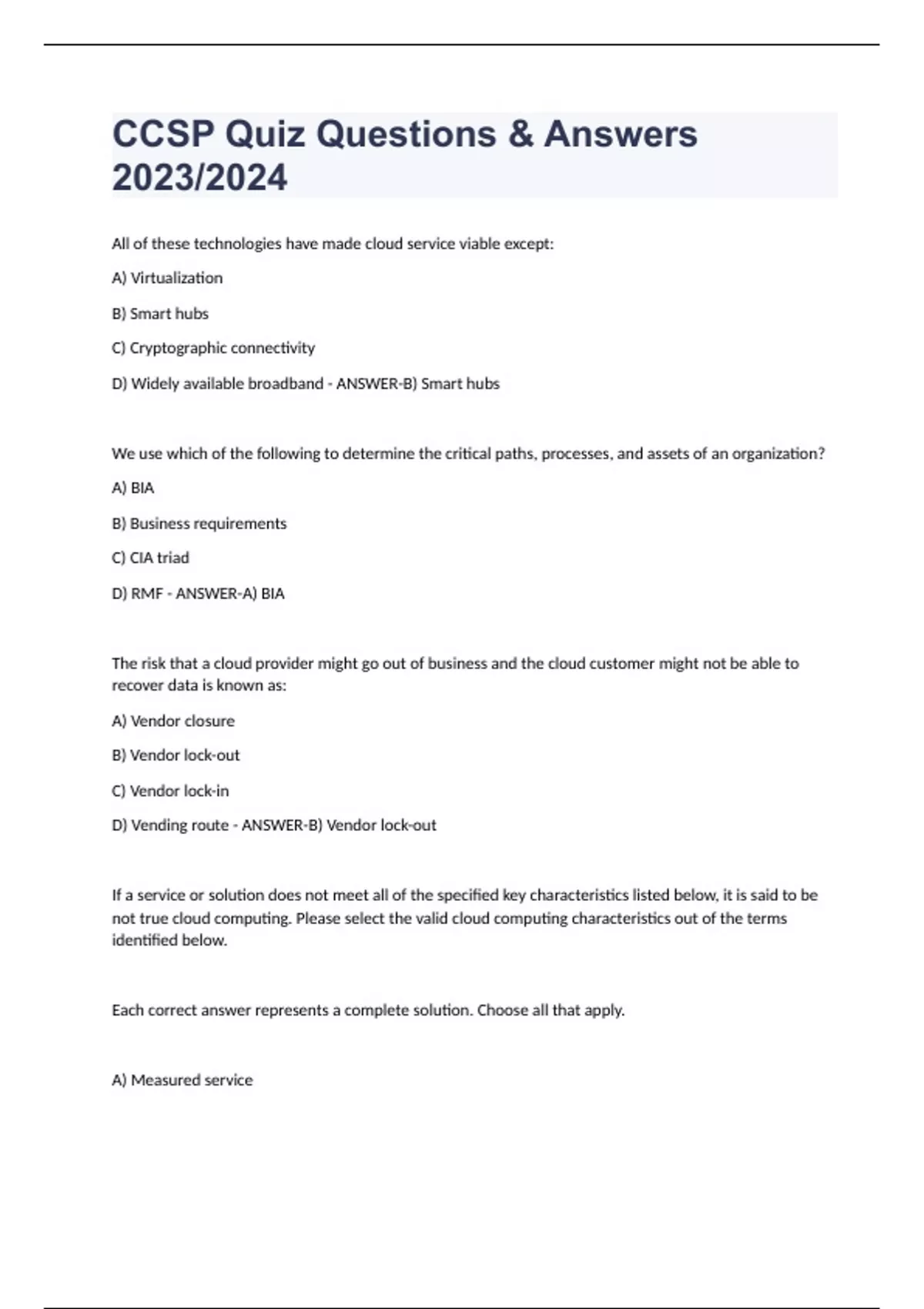 CCSP Quiz Questions & Answers 2023/2024

All of these technologies have made cloud service viable except:

A) Virtualization

B) Smart hubs

C) Cryptographic connectivity

D) Widely available broadband - ANSWER-B) Smart hubs

We use which of the following to determine the critical paths, processes, and assets of an organization?

A) BIA

B) Business requirements

C) CIA triad

D) RMF - ANSWER-A) BIA

The risk that a cloud provider might go out of business and the cloud customer might not be able to recover data is known as:

A) Vendor closure

B) Vendor lock-out

C) Vendor lock-in

D) Vending route - ANSWER-B) Vendor lock-out

If a service or solution does not meet all of the specified key characteristics listed below, it is said to be not true cloud computing. Please select the valid cloud computing characteristics out of the terms identified below.

Each correct answer represents a complete solution. Choose all that apply.

A) Measured service